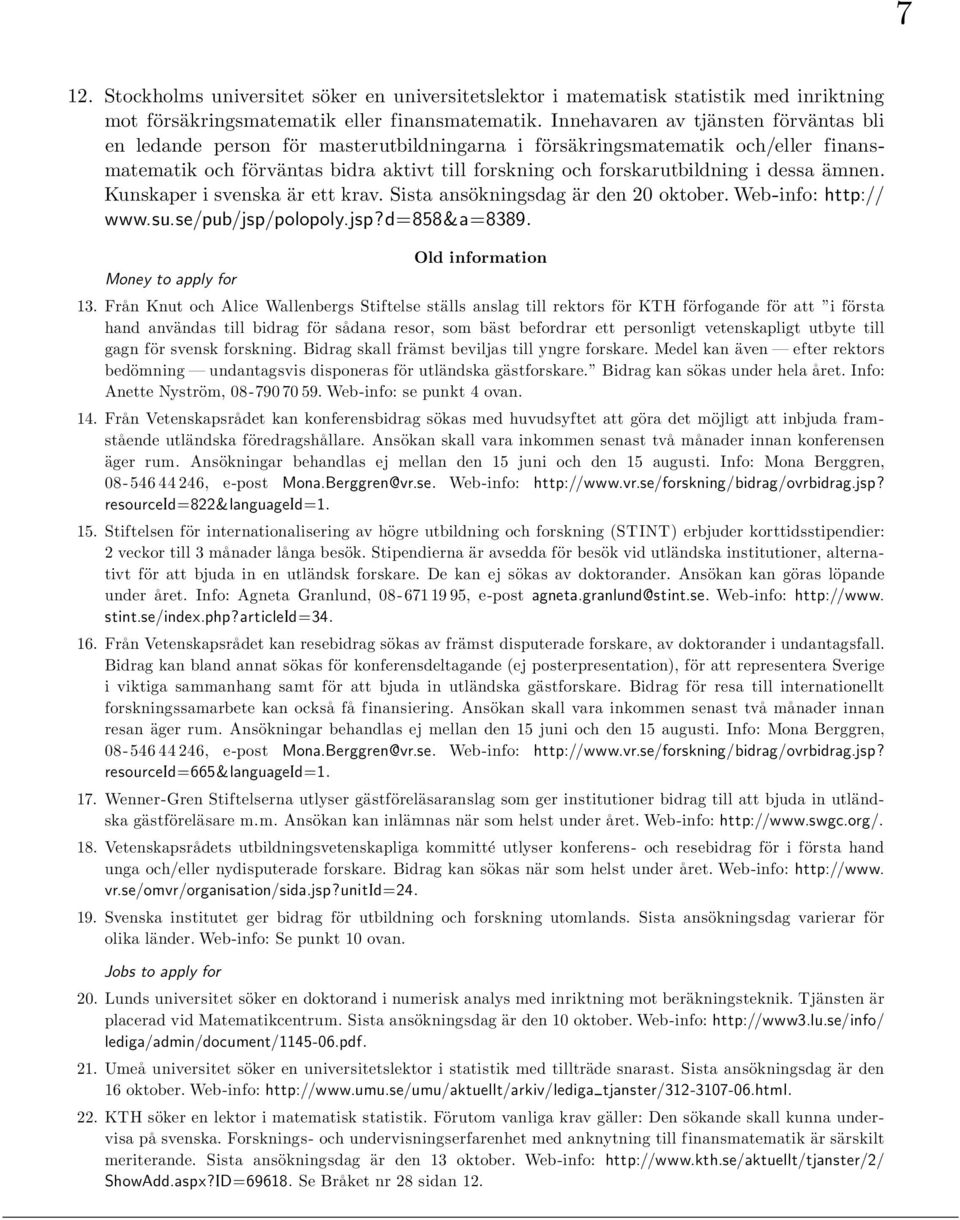 7

12. Stockholms universitet söker en universitetslektor i matematisk statistik med inriktning mot försäkringsmatematik eller finansmatematik. Innehavaren av tjänsten förväntas bli en ledande person för masterutbildningarna i försäkringsmatematik och/eller finansmatematik och förväntas bidra aktivt till forskning och forskarutbildning i dessa ämnen. Kunskaper i svenska är ett krav. Sista ansökningsdag är den 20 oktober. Web-info: http://www.su.se/pub/jsp/polopoly.jsp?d=858&a=8389.

Old information

Money to apply for

13. Från Knut och Alice Wallenbergs Stiftelse ställs anslag till rektors för KTH förfogande för att "i första hand användas till bidrag för sådana resor, som bäst befordrar ett personligt vetenskapligt utbyte till gagn för svensk forskning. Bidrag skall främst beviljas till yngre forskare. Medel kan även — efter rektors bedömning — undantagsvis disponeras för utländska gästforskare." Bidrag kan sökas under hela året. Info: Anette Nyström, 08-790 70 59. Web-info: se punkt 4 ovan.

14. Från Vetenskapsrådet kan konferensbidrag sökas med huvudsyftet att göra det möjligt att inbjuda framstående utländska föredragshållare. Ansökan skall vara inkommen senast två månader innan konferensen äger rum. Ansökningar behandlas ej mellan den 15 juni och den 15 augusti. Info: Mona Berggren, 08-546 44 246, e-post Mona.Berggren@vr.se. Web-info: http://www.vr.se/forskning/bidrag/ovrbidrag.jsp?resourceId=822&languageId=1.

15. Stiftelsen för internationalisering av högre utbildning och forskning (STINT) erbjuder korttidsstipendier: 2 veckor till 3 månader långa besök. Stipendierna är avsedda för besök vid utländska institutioner, alternativt för att bjuda in en utländsk forskare. De kan ej sökas av doktorander. Ansökan kan göras löpande under året. Info: Agneta Granlund, 08-671 19 95, e-post agneta.granlund@stint.se. Web-info: http://www.stint.se/index.php?articleId=34.

16. Från Vetenskapsrådet kan resebidrag sökas av främst disputerade forskare, av doktorander i undantagsfall. Bidrag kan bland annat sökas för konferensdeltagande (ej posterpresentation), för att representera Sverige i viktiga sammanhang samt för att bjuda in utländska gästforskare. Bidrag för resa till internationellt forskningssamarbete kan också få finansiering. Ansökan skall vara inkommen senast två månader innan resan äger rum. Ansökningar behandlas ej mellan den 15 juni och den 15 augusti. Info: Mona Berggren, 08-546 44 246, e-post Mona.Berggren@vr.se. Web-info: http://www.vr.se/forskning/bidrag/ovrbidrag.jsp?resourceId=665&languageId=1.

17. Wenner-Gren Stiftelserna utlyser gästföreläsaranslag som ger institutioner bidrag till att bjuda in utländska gästföreläsare m.m. Ansökan kan inlämnas när som helst under året. Web-info: http://www.swgc.org/.

18. Vetenskapsrådets utbildningsvetenskapliga kommitté utlyser konferens- och resebidrag för i första hand unga och/eller nydisputerade forskare. Bidrag kan sökas när som helst under året. Web-info: http://www.vr.se/omvr/organisation/sida.jsp?unitId=24.

19. Svenska institutet ger bidrag för utbildning och forskning utomlands. Sista ansökningsdag varierar för olika länder. Web-info: Se punkt 10 ovan.

Jobs to apply for

20. Lunds universitet söker en doktorand i numerisk analys med inriktning mot beräkningsteknik. Tjänsten är placerad vid Matematikcentrum. Sista ansökningsdag är den 10 oktober. Web-info: http://www3.lu.se/info/lediga/admin/document/1145-06.pdf.

21. Umeå universitet söker en universitetslektor i statistik med tillträde snarast. Sista ansökningsdag är den 16 oktober. Web-info: http://www.umu.se/umu/aktuellt/arkiv/lediga_tjanster/312-3107-06.html.

22. KTH söker en lektor i matematisk statistik. Förutom vanliga krav gäller: Den sökande skall kunna undervisa på svenska. Forsknings- och undervisningserfarenhet med anknytning till finansmatematik är särskilt meriterande. Sista ansökningsdag är den 13 oktober. Web-info: http://www.kth.se/aktuellt/tjanster/2/ShowAdd.aspx?ID=69618. Se Bråket nr 28 sidan 12.